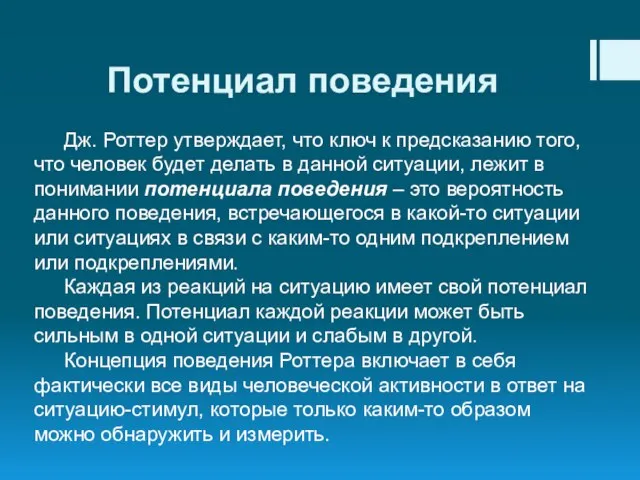 Потенциал поведения

Дж. Роттер утверждает, что ключ к предсказанию того, что человек будет делать в данной ситуации, лежит в понимании потенциала поведения – это вероятность данного поведения, встречающегося в какой-то ситуации или ситуациях в связи с каким-то одним подкреплением или подкреплениями.

Каждая из реакций на ситуацию имеет свой потенциал поведения. Потенциал каждой реакции может быть сильным в одной ситуации и слабым в другой.

Концепция поведения Роттера включает в себя фактически все виды человеческой активности в ответ на ситуацию-стимул, которые только каким-то образом можно обнаружить и измерить.